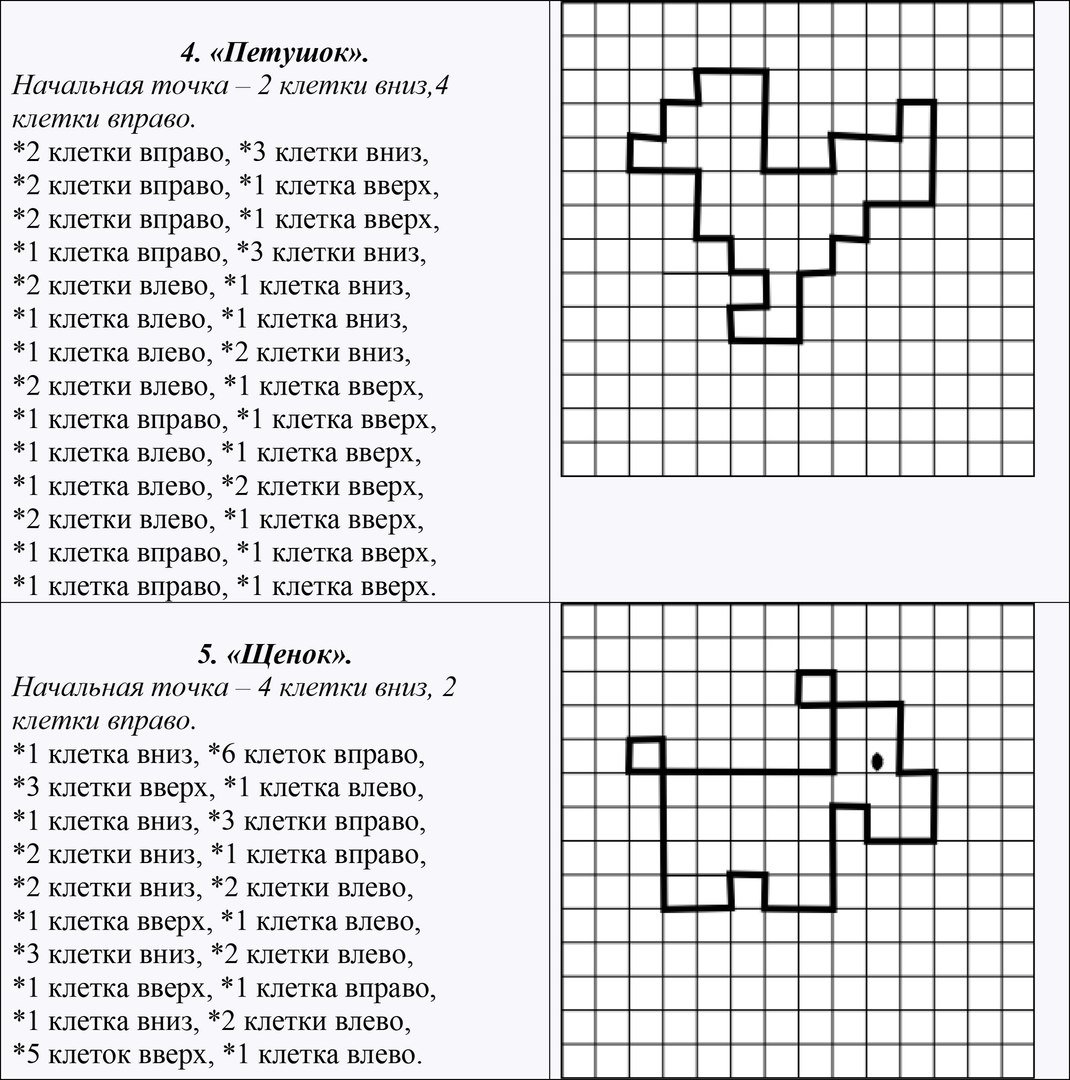 4. «Петушок».
Начальная точка – 2 клетки вниз,4 клетки вправо.
*2 клетки вправо, *3 клетки вниз,
*2 клетки вправо, *1 клетка вверх,
*2 клетки вправо, *1 клетка вверх,
*1 клетка вправо, *3 клетки вниз,
*2 клетки влево, *1 клетка вниз,
*1 клетка влево, *1 клетка вниз,
*1 клетка влево, *2 клетки вниз,
*2 клетки влево, *1 клетка вверх,
*1 клетка вправо, *1 клетка вверх,
*1 клетка влево, *1 клетка вверх,
*1 клетка влево, *2 клетки вверх,
*2 клетки влево, *1 клетка вверх,
*1 клетка вправо, *1 клетка вверх,
*1 клетка вправо, *1 клетка вверх.

5. «Щенок».
Начальная точка – 4 клетки вниз, 2 клетки вправо.
*1 клетка вниз, *6 клеток вправо,
*3 клетки вверх, *1 клетка влево,
*1 клетка вниз, *3 клетки вправо,
*2 клетки вниз, *1 клетка вправо,
*2 клетки вниз, *2 клетки влево,
*1 клетка вверх, *1 клетка влево,
*3 клетки вниз, *2 клетки влево,
*1 клетка вверх, *1 клетка вправо,
*1 клетка вниз, *2 клетки влево,
*5 клеток вверх, *1 клетка влево.